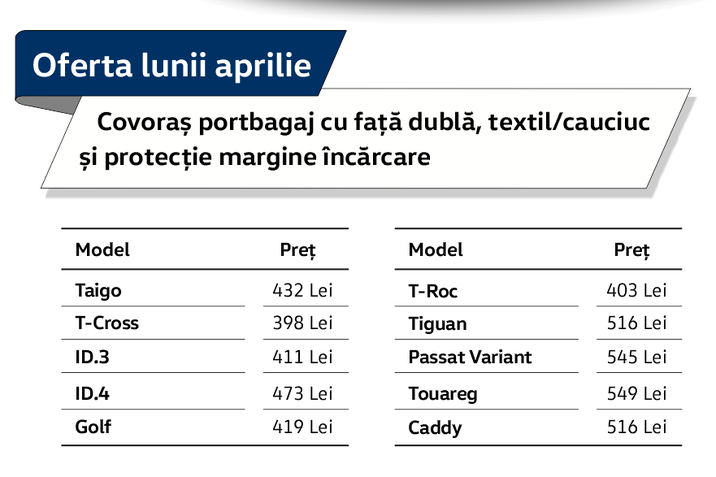 Oferta lunii aprilie

Covoraș portbagaj cu față dublă, textil/cauciuc și protecție margine încărcare

| Model | Preț |
|---|---|
| Taigo | 432 Lei |
| T-Cross | 398 Lei |
| ID.3 | 411 Lei |
| ID.4 | 473 Lei |
| Golf | 419 Lei |

| Model | Preț |
|---|---|
| T-Roc | 403 Lei |
| Tiguan | 516 Lei |
| Passat Variant | 545 Lei |
| Touareg | 549 Lei |
| Caddy | 516 Lei |